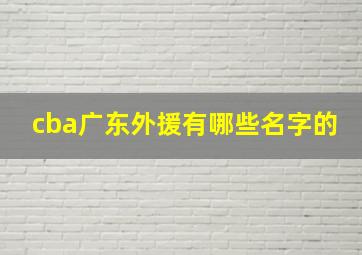 cba广东外援有哪些名字的